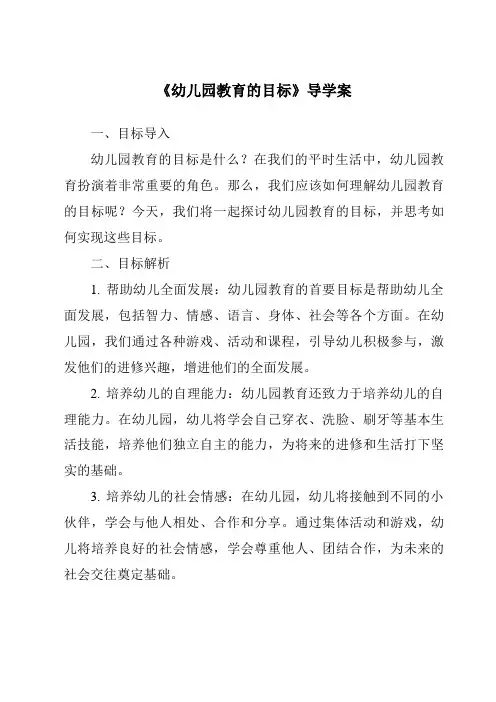 《幼儿园教育的目标》导学案

一、目标导入

幼儿园教育的目标是什么？在我们的平时生活中，幼儿园教育扮演着非常重要的角色。那么，我们应该如何理解幼儿园教育的目标呢？今天，我们将一起探讨幼儿园教育的目标，并思考如何实现这些目标。

二、目标解析

1. 帮助幼儿全面发展：幼儿园教育的首要目标是帮助幼儿全面发展，包括智力、情感、语言、身体、社会等各个方面。在幼儿园，我们通过各种游戏、活动和课程，引导幼儿积极参与，激发他们的进修兴趣，增进他们的全面发展。

2. 培养幼儿的自理能力：幼儿园教育还致力于培养幼儿的自理能力。在幼儿园，幼儿将学会自己穿衣、洗脸、刷牙等基本生活技能，培养他们独立自主的能力，为将来的进修和生活打下坚实的基础。

3. 培养幼儿的社会情感：在幼儿园，幼儿将接触到不同的小伙伴，学会与他人相处、合作和分享。通过集体活动和游戏，幼儿将培养良好的社会情感，学会尊重他人、团结合作，为未来的社会交往奠定基础。